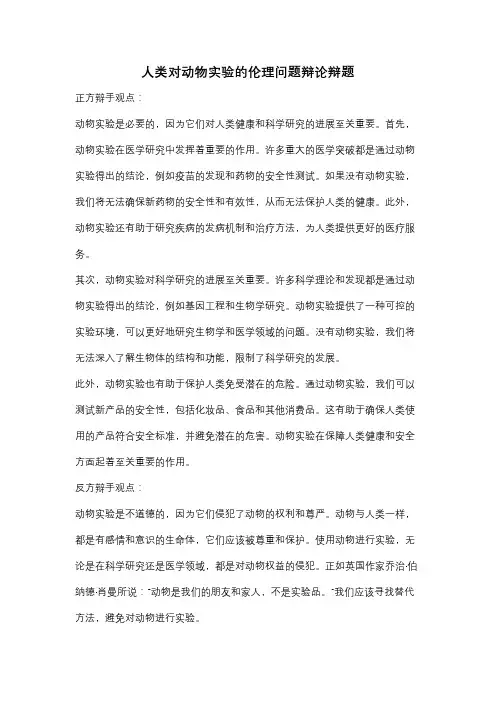 人类对动物实验的伦理问题辩论辩题

正方辩手观点：

动物实验是必要的，因为它们对人类健康和科学研究的进展至关重要。首先，动物实验在医学研究中发挥着重要的作用。许多重大的医学突破都是通过动物实验得出的结论，例如疫苗的发现和药物的安全性测试。如果没有动物实验，我们将无法确保新药物的安全性和有效性，从而无法保护人类的健康。此外，动物实验还有助于研究疾病的发病机制和治疗方法，为人类提供更好的医疗服务。

其次，动物实验对科学研究的进展至关重要。许多科学理论和发现都是通过动物实验得出的结论，例如基因工程和生物学研究。动物实验提供了一种可控的实验环境，可以更好地研究生物学和医学领域的问题。没有动物实验，我们将无法深入了解生物体的结构和功能，限制了科学研究的发展。

此外，动物实验也有助于保护人类免受潜在的危险。通过动物实验，我们可以测试新产品的安全性，包括化妆品、食品和其他消费品。这有助于确保人类使用的产品符合安全标准，并避免潜在的危害。动物实验在保障人类健康和安全方面起着至关重要的作用。

反方辩手观点：

动物实验是不道德的，因为它们侵犯了动物的权利和尊严。动物与人类一样，都是有感情和意识的生命体，它们应该被尊重和保护。使用动物进行实验，无论是在科学研究还是医学领域，都是对动物权益的侵犯。正如英国作家乔治·伯纳德·肖曼所说："动物是我们的朋友和家人，不是实验品。"我们应该寻找替代方法，避免对动物进行实验。